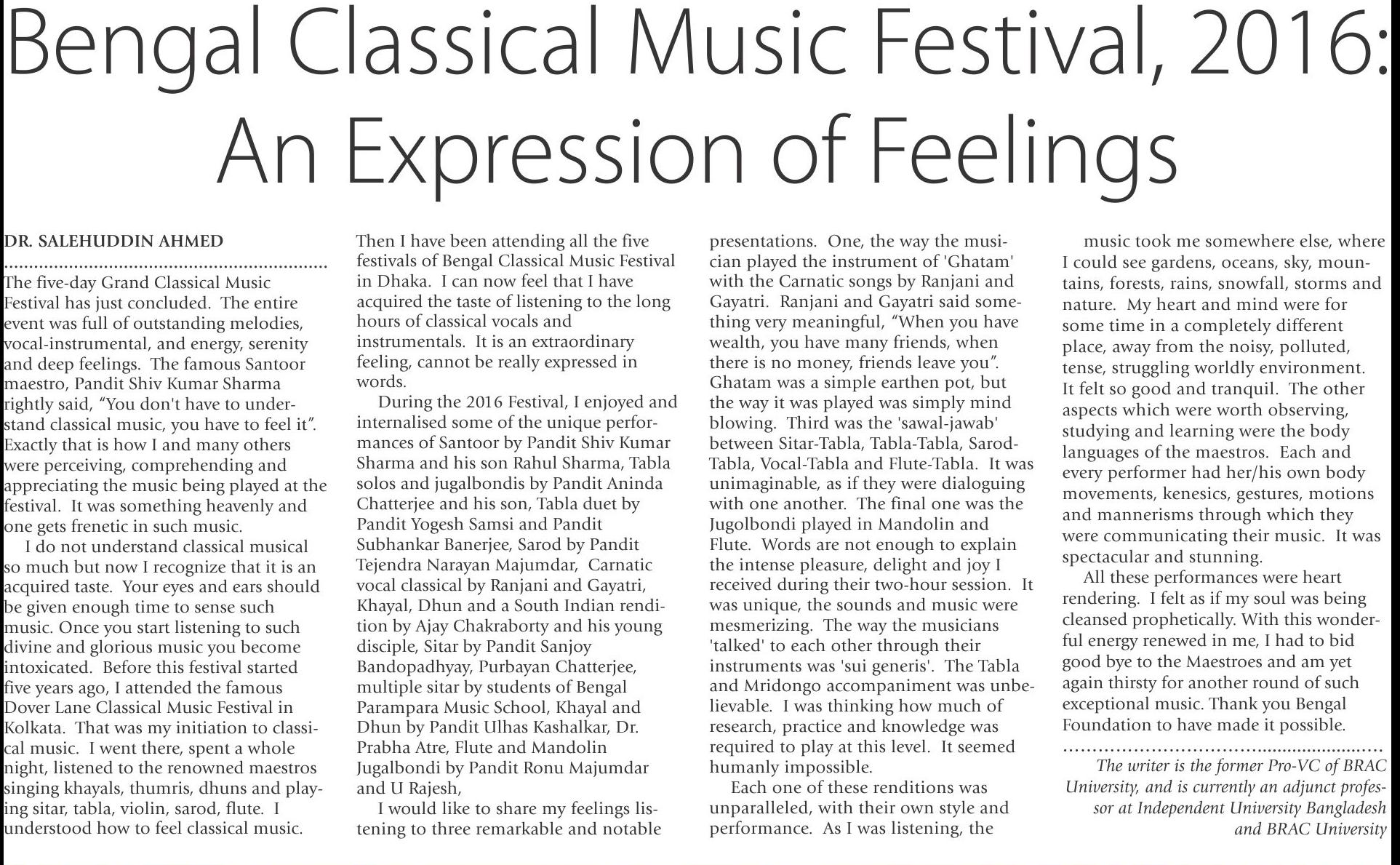 Bengal Classical Music Festival, 2016: An Expression of Feelings

DR. SALEHUDDIN AHMED

The five-day Grand Classical Music Festival has just concluded. The entire event was full of outstanding melodies, vocal-instrumental, and energy, serenity and deep feelings. The famous Santoor maestro, Pandit Shiv Kumar Sharma rightly said, "You don't have to understand classical music, you have to feel it". Exactly that is how I and many others were perceiving, comprehending and appreciating the music being played at the festival. It was something heavenly and one gets frenetic in such music.

I do not understand classical musical so much but now I recognize that it is an acquired taste. Your eyes and ears should be given enough time to sense such music. Once you start listening to such divine and glorious music you become intoxicated. Before this festival started five years ago, I attended the famous Dover Lane Classical Music Festival in Kolkata. That was my initiation to classical music. I went there, spent a whole night, listened to the renowned maestros singing khayals, thumris, dhuns and playing sitar, tabla, violin, sarod, flute. I understood how to feel classical music.

Then I have been attending all the five festivals of Bengal Classical Music Festival in Dhaka. I can now feel that I have acquired the taste of listening to the long hours of classical vocals and instrumentals. It is an extraordinary feeling, cannot be really expressed in words.

During the 2016 Festival, I enjoyed and internalised some of the unique performances of Santoor by Pandit Shiv Kumar Sharma and his son Rahul Sharma, Tabla solos and jugalbondis by Pandit Aninda Chatterjee and his son, Tabla duet by Pandit Yogesh Samsi and Pandit Subhankar Banerjee, Sarod by Pandit Tejendra Narayan Majumdar, Carnatic vocal classical by Ranjani and Gayatri, Khayal, Dhun and a South Indian rendition by Ajay Chakraborty and his young disciple, Sitar by Pandit Sanjoy Bandopadhyay, Purbayan Chatterjee, multiple sitar by students of Bengal Parampara Music School, Khayal and Dhun by Pandit Ulhas Kashalkar, Dr. Prabha Atre, Flute and Mandolin Jugalbondi by Pandit Ronu Majumdar and U Rajesh,

I would like to share my feelings listening to three remarkable and notable presentations. One, the way the musician played the instrument of 'Ghatam' with the Carnatic songs by Ranjani and Gayatri. Ranjani and Gayatri said something very meaningful, "When you have wealth, you have many friends, when there is no money, friends leave you". Ghatam was a simple earthen pot, but the way it was played was simply mind blowing. Third was the 'sawal-jawab' between Sitar-Tabla, Tabla-Tabla, Sarod-Tabla, Vocal-Tabla and Flute-Tabla. It was unimaginable, as if they were dialoguing with one another. The final one was the Jugolbondi played in Mandolin and Flute. Words are not enough to explain the intense pleasure, delight and joy I received during their two-hour session. It was unique, the sounds and music were mesmerizing. The way the musicians 'talked' to each other through their instruments was 'sui generis'. The Tabla and Mridongo accompaniment was unbelievable. I was thinking how much of research, practice and knowledge was required to play at this level. It seemed humanly impossible.

Each one of these renditions was unparalleled, with their own style and performance. As I was listening, the music took me somewhere else, where I could see gardens, oceans, sky, mountains, forests, rains, snowfall, storms and nature. My heart and mind were for some time in a completely different place, away from the noisy, polluted, tense, struggling worldly environment. It felt so good and tranquil. The other aspects which were worth observing, studying and learning were the body languages of the maestros. Each and every performer had her/his own body movements, kenesics, gestures, motions and mannerisms through which they were communicating their music. It was spectacular and stunning.

All these performances were heart rendering. I felt as if my soul was being cleansed prophetically. With this wonderful energy renewed in me, I had to bid good bye to the Maestroes and am yet again thirsty for another round of such exceptional music. Thank you Bengal Foundation to have made it possible.

The writer is the former Pro-VC of BRAC University, and is currently an adjunct professor at Independent University Bangladesh and BRAC University